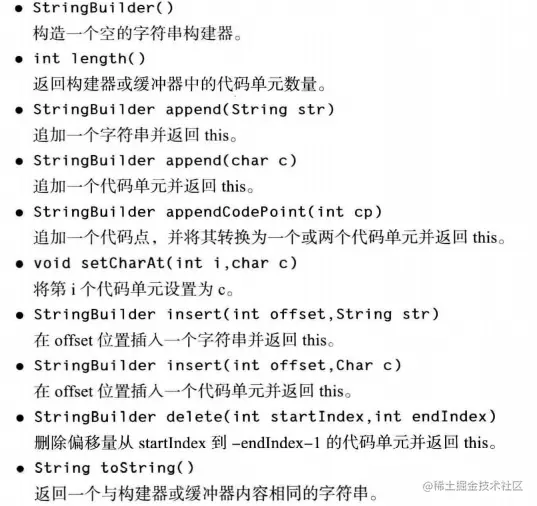 • StringBuilder()
构造一个空的字符串构建器。

• int length()
返回构建器或缓冲器中的代码单元数量。

• StringBuilder append(String str)
追加一个字符串并返回this。

• StringBuilder append(char c)
追加一个代码单元并返回this。

• StringBuilder appendCodePoint(int cp)
追加一个代码点，并将其转换为一个或两个代码单元并返回this。

• void setCharAt(int i,char c)
将第i个代码单元设置为c。

• StringBuilder insert(int offset,String str)
在offset位置插入一个字符串并返回this。

• StringBuilder insert(int offset,Char c)
在offset位置插入一个代码单元并返回this。

• StringBuilder delete(int startIndex,int endIndex)
删除偏移量从startIndex到-endIndex-1的代码单元并返回this。

• String toString()
返回一个与构建器或缓冲器内容相同的字符串。

@稀土掘金技术社区